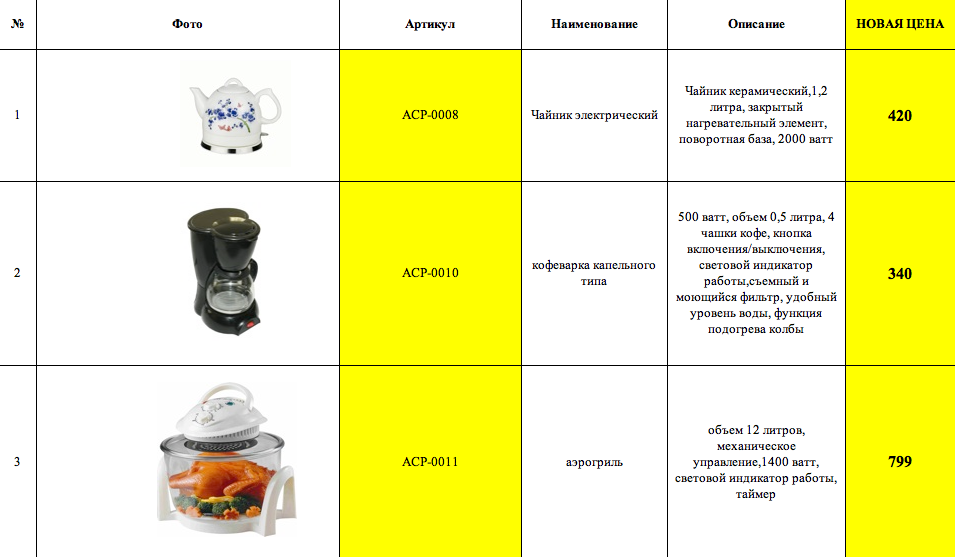 | № | Фото | Артикул | Наименование | Описание | НОВАЯ ЦЕНА |
|---|---|---|---|---|---|
| 1 | | ACP-0008 | Чайник электрический | Чайник керамический,1,2 литра, закрытый нагревательный элемент, поворотная база, 2000 ватт | 420 |
| 2 | | ACP-0010 | кофеварка капельного типа | 500 ватт, объем 0,5 литра, 4 чашки кофе, кнопка включения/выключения, световой индикатор работы,съемный и моющийся фильтр, удобный уровень воды, функция подогрева колбы | 340 |
| 3 | | ACP-0011 | аэрогриль | объем 12 литров, механическое управление,1400 ватт, световой индикатор работы, таймер | 799 |